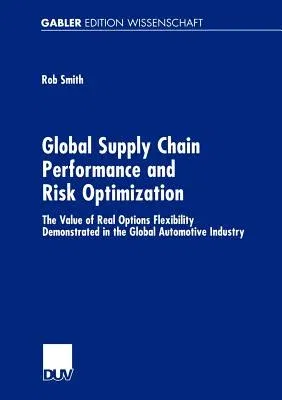 GABLER EDITION WISSENSCHAFT

Rob Smith

Global Supply Chain Performance and Risk Optimization

The Value of Real Options Flexibility Demonstrated in the Global Automotive Industry

DUV